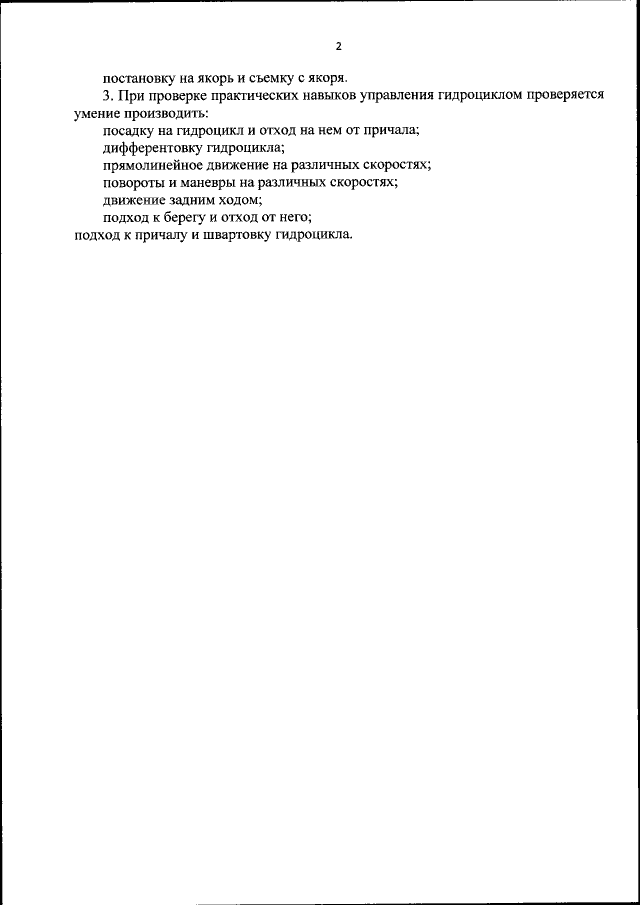 2

постановку на якорь и съемку с якоря.

3. При проверке практических навыков управления гидроциклом проверяется умение производить:

посадку на гидроцикл и отход на нем от причала;

дифферентовку гидроцикла;

прямолинейное движение на различных скоростях;

повороты и маневры на различных скоростях;

движение задним ходом;

подход к берегу и отход от него;

подход к причалу и швартовку гидроцикла.